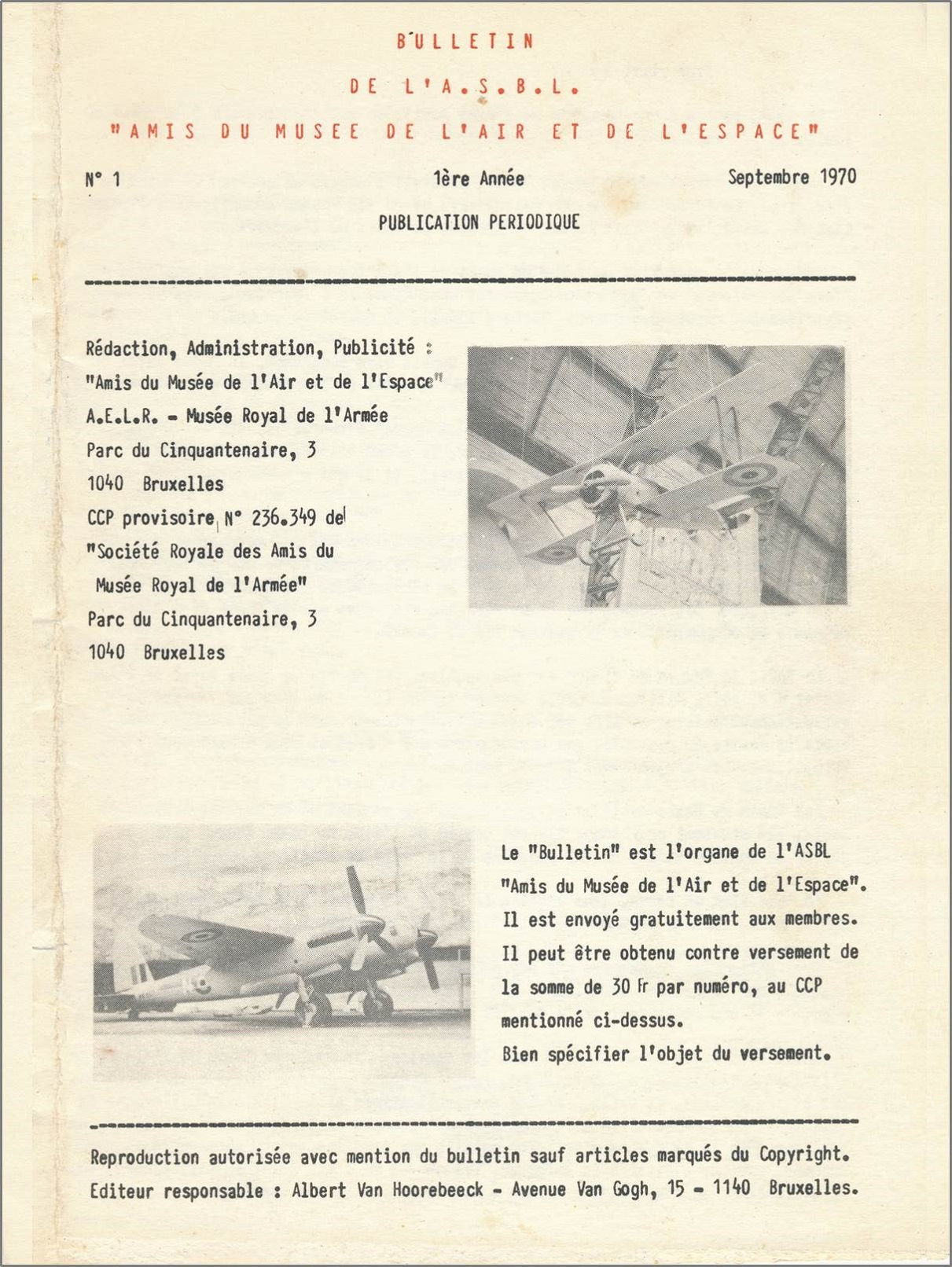 BULLETIN

DE L'A.S.B.L.

"AMIS DU MUSEE DE L'AIR ET DE L'ESPACE"

N° 1 1ère Année Septembre 1970

PUBLICATION PERIODIQUE

Rédaction, Administration, Publicité :
"Amis du Musée de l'Air et de l'Espace"
A.E.L.R. - Musée Royal de l'Armée
Parc du Cinquantenaire, 3
1040 Bruxelles
CCP provisoire N° 236.349 de
"Société Royale des Amis du
Musée Royal de l'Armée"
Parc du Cinquantenaire, 3
1040 Bruxelles

Le "Bulletin" est l'organe de l'ASBL "Amis du Musée de l'Air et de l'Espace". Il est envoyé gratuitement aux membres. Il peut être obtenu contre versement de la somme de 30 Fr par numéro, au CCP mentionné ci-dessus.
Bien spécifier l'objet du versement.

Reproduction autorisée avec mention du bulletin sauf articles marqués du Copyright.
Editeur responsable : Albert Van Hoorebeeck - Avenue Van Gogh, 15 - 1140 Bruxelles.